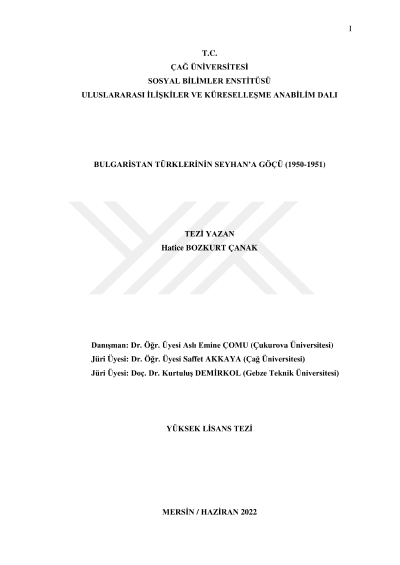 1

T.C.
ÇAĞ ÜNİVERSİTESİ
SOSYAL BİLİMLER ENSTİTÜSÜ
ULUSLARARASI İLİŞKİLER VE KÜRESELLEŞME ANABİLİM DALI

BULGARİSTAN TÜRKLERİNİN SEYHAN'A GÖÇÜ (1950-1951)

TEZİ YAZAN
Hatice BOZKURT ÇANAK

Danışman: Dr. Öğr. Üyesi Aslı Emine ÇOMU (Çukurova Üniversitesi)
Jüri Üyesi: Dr. Öğr. Üyesi Saffet AKKAYA (Çağ Üniversitesi)
Jüri Üyesi: Doç. Dr. Kurtuluş DEMİRKOL (Gebze Teknik Üniversitesi)

YÜKSEK LİSANS TEZİ

MERSİN / HAZİRAN 2022